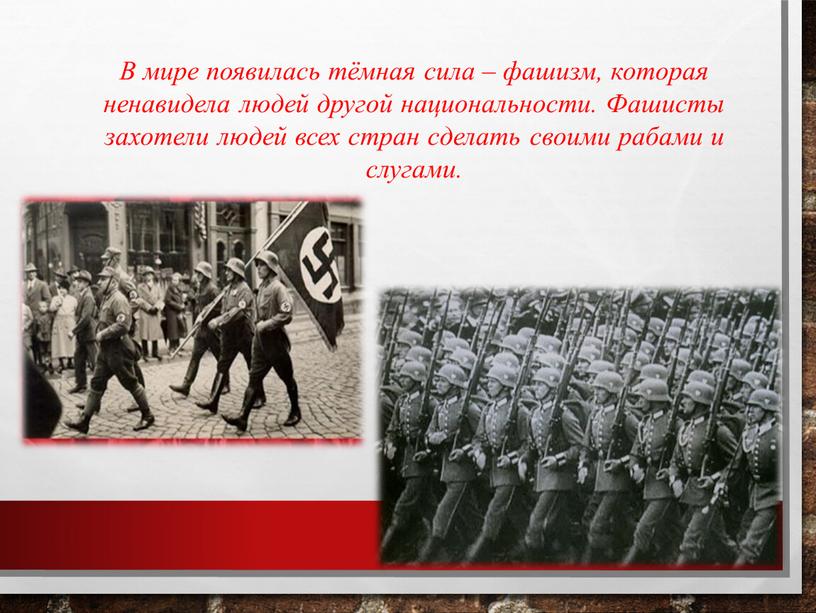 В мире появилась тёмная сила – фашизм, которая ненавидела людей другой национальности. Фашисты захотели людей всех стран сделать своими рабами и слугами.